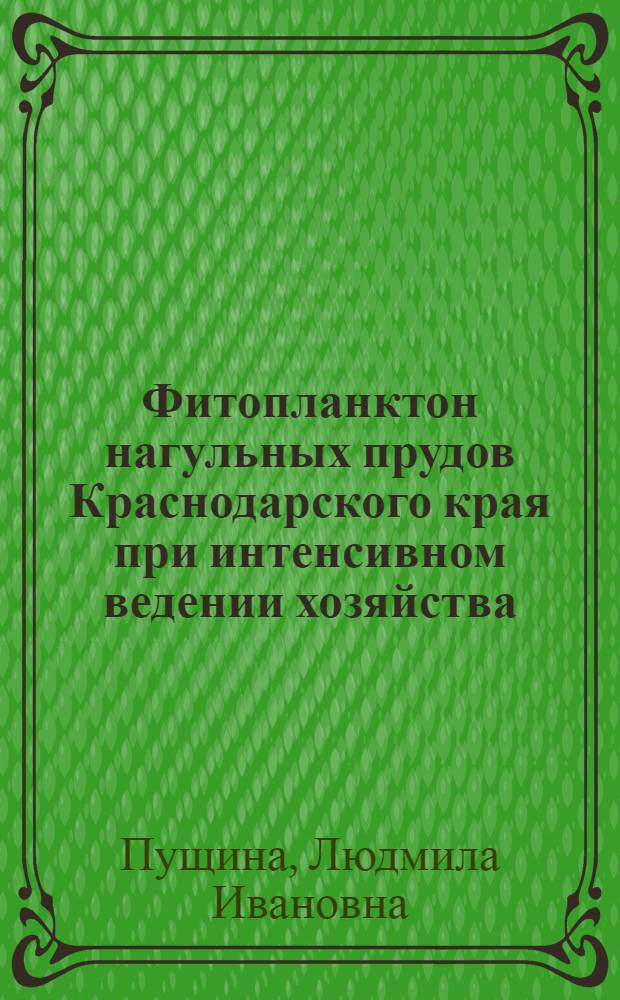 Фитопланктон нагульных прудов Краснодарского края при интенсивном ведении хозяйства

Пущина, Людмила Ивановна